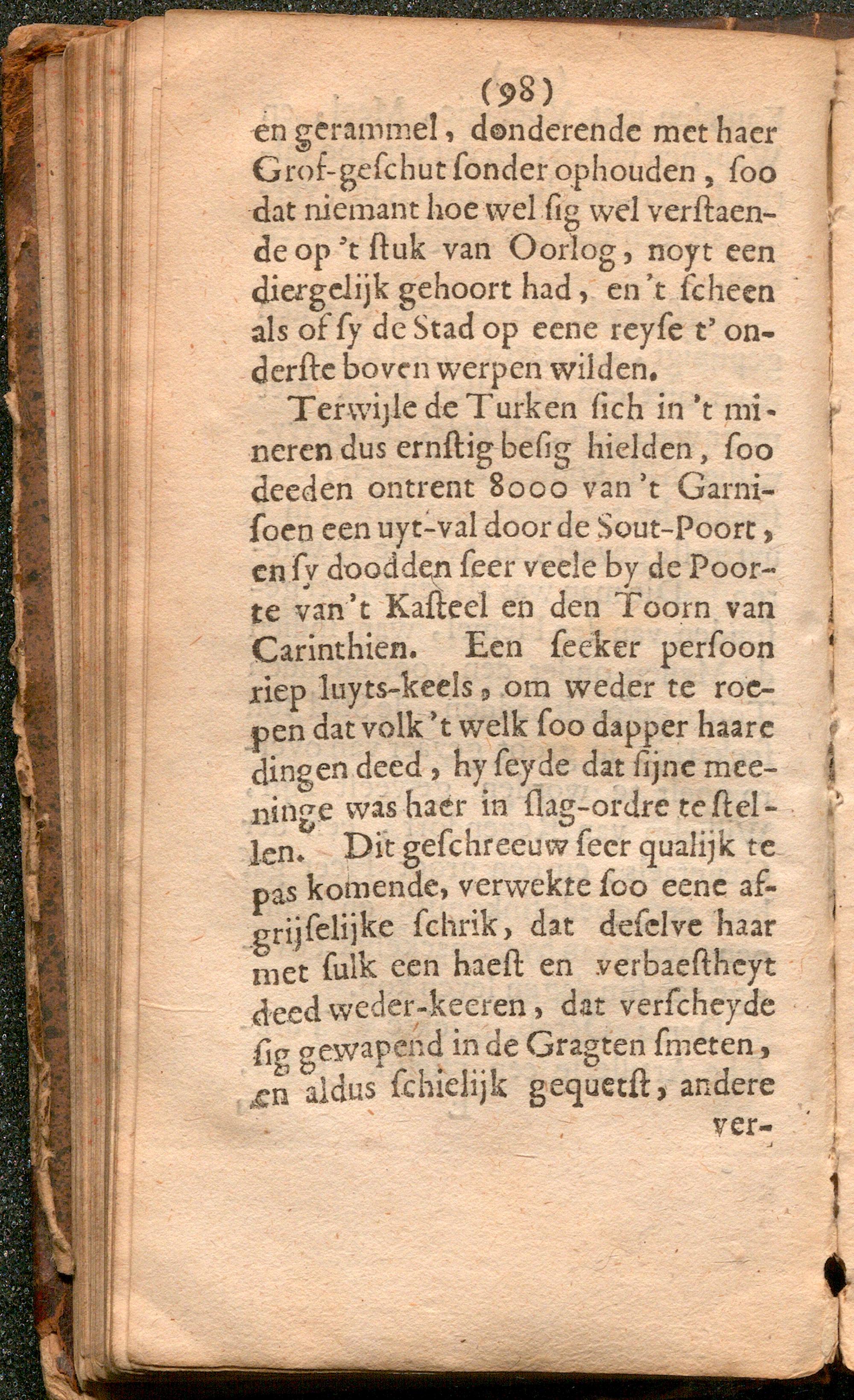 (98)

en gerammel, donderende met haer Grof-geschut sonder ophouden, soo dat niemant hoe wel sig wel verstaende op 't stuk van Oorlog, noyt een diergelijk gehoort had, en 't scheen als of sy de Stad op eene reyse t' onderste boven werpen wilden.

Terwijle de Turken sich in 't mineren dus ernstig besig hielden, soo deeden ontrent 8000 van 't Garnisoen een uyt-val door de Sout-Poort, en sy doodden seer veele by de Poorte van 't Kasteel en den Toorn van Carinthien. Een seeker persoon riep luyts-keels, om weder te roepen dat volk 't welk soo dapper haare dingen deed, hy seyde dat sijne meeninge was haer in slag-ordre te stellen. Dit geschreeuw seer qualijk te pas komende, verwekte soo eene afgrijselijke schrik, dat deselve haar met sulk een haest en verbaestheyt deed weder-keeren, dat verscheyde sig gewapend in de Gragten smeten, en aldus schielijk gequetst, andere

ver-